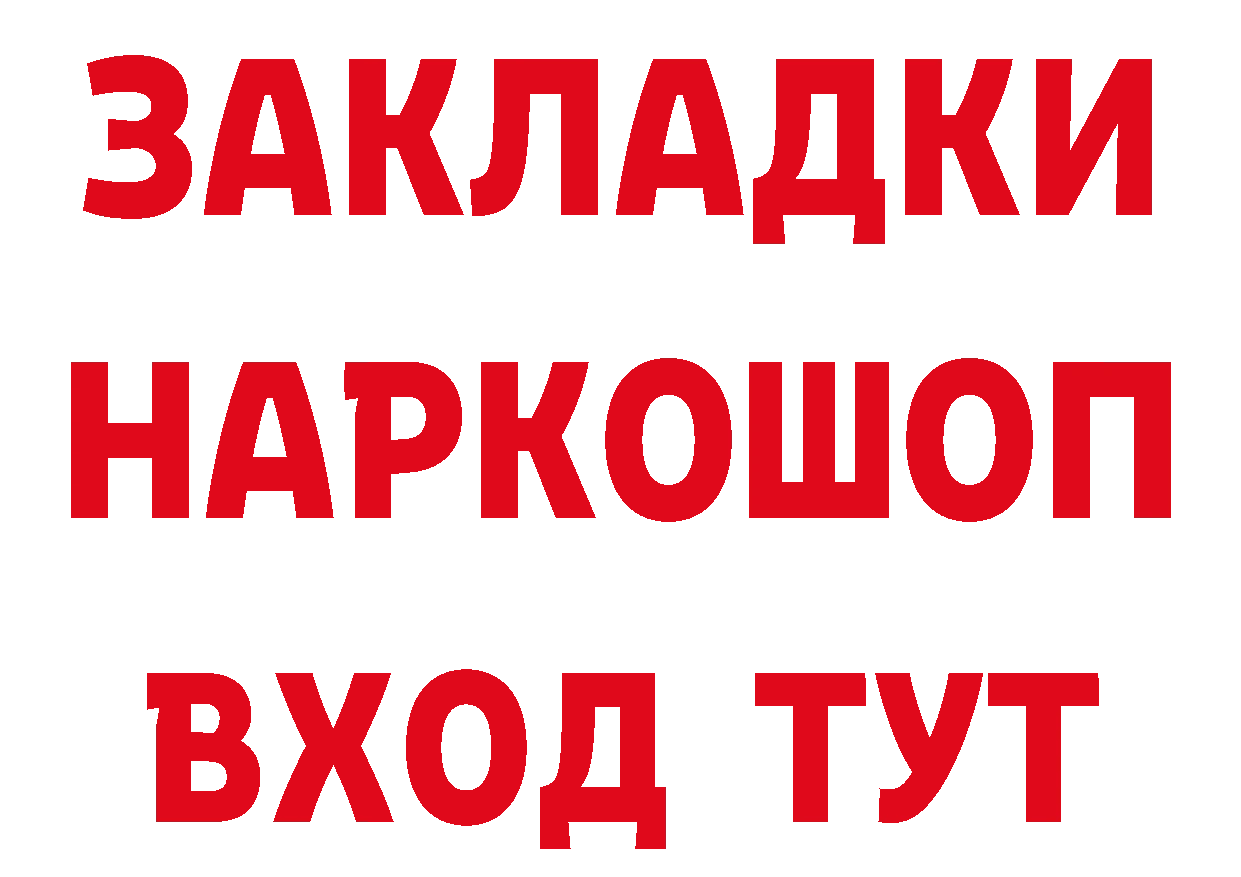 ЗАКЛАДКИ НАРКОШОП ВХОД ТУТ